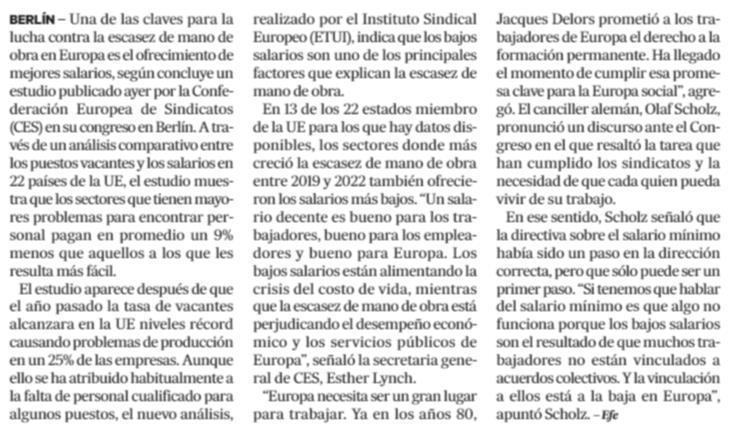 BERLÍN – Una de las claves para la lucha contra la escasez de mano de obra en Europa es el ofrecimiento de mejores salarios, según concluye un estudio publicado ayer por la Confederación Europea de Sindicatos (CES) en su congreso en Berlín. A través de un análisis comparativo entre los puestos vacantes y los salarios en 22 países de la UE, el estudio muestra que los sectores que tienen mayores problemas para encontrar personal pagan en promedio un 9% menos que aquellos a los que les resulta más fácil.

El estudio aparece después de que el año pasado la tasa de vacantes alcanzara en la UE niveles récord causando problemas de producción en un 25% de las empresas. Aunque ello se ha atribuido habitualmente a la falta de personal cualificado para algunos puestos, el nuevo análisis, realizado por el Instituto Sindical Europeo (ETUI), indica que los bajos salarios son uno de los principales factores que explican la escasez de mano de obra.

En 13 de los 22 estados miembro de la UE para los que hay datos disponibles, los sectores donde más creció la escasez de mano de obra entre 2019 y 2022 también ofrecieron los salarios más bajos. "Un salario decente es bueno para los trabajadores, bueno para los empleadores y bueno para Europa. Los bajos salarios están alimentando la crisis del costo de vida, mientras que la escasez de mano de obra está perjudicando el desempeño económico y los servicios públicos de Europa", señaló la secretaria general de CES, Esther Lynch.

"Europa necesita ser un gran lugar para trabajar. Ya en los años 80, Jacques Delors prometió a los trabajadores de Europa el derecho a la formación permanente. Ha llegado el momento de cumplir esa promesa clave para la Europa social", agregó. El canciller alemán, Olaf Scholz, pronunció un discurso ante el Congreso en el que resaltó la tarea que han cumplido los sindicatos y la necesidad de que cada quien pueda vivir de su trabajo.

En ese sentido, Scholz señaló que la directiva sobre el salario mínimo había sido un paso en la dirección correcta, pero que sólo puede ser un primer paso. "Si tenemos que hablar del salario mínimo es que algo no funciona porque los bajos salarios son el resultado de que muchos trabajadores no están vinculados a acuerdos colectivos. Y la vinculación a ellos está a la baja en Europa", apuntó Scholz. – Efe